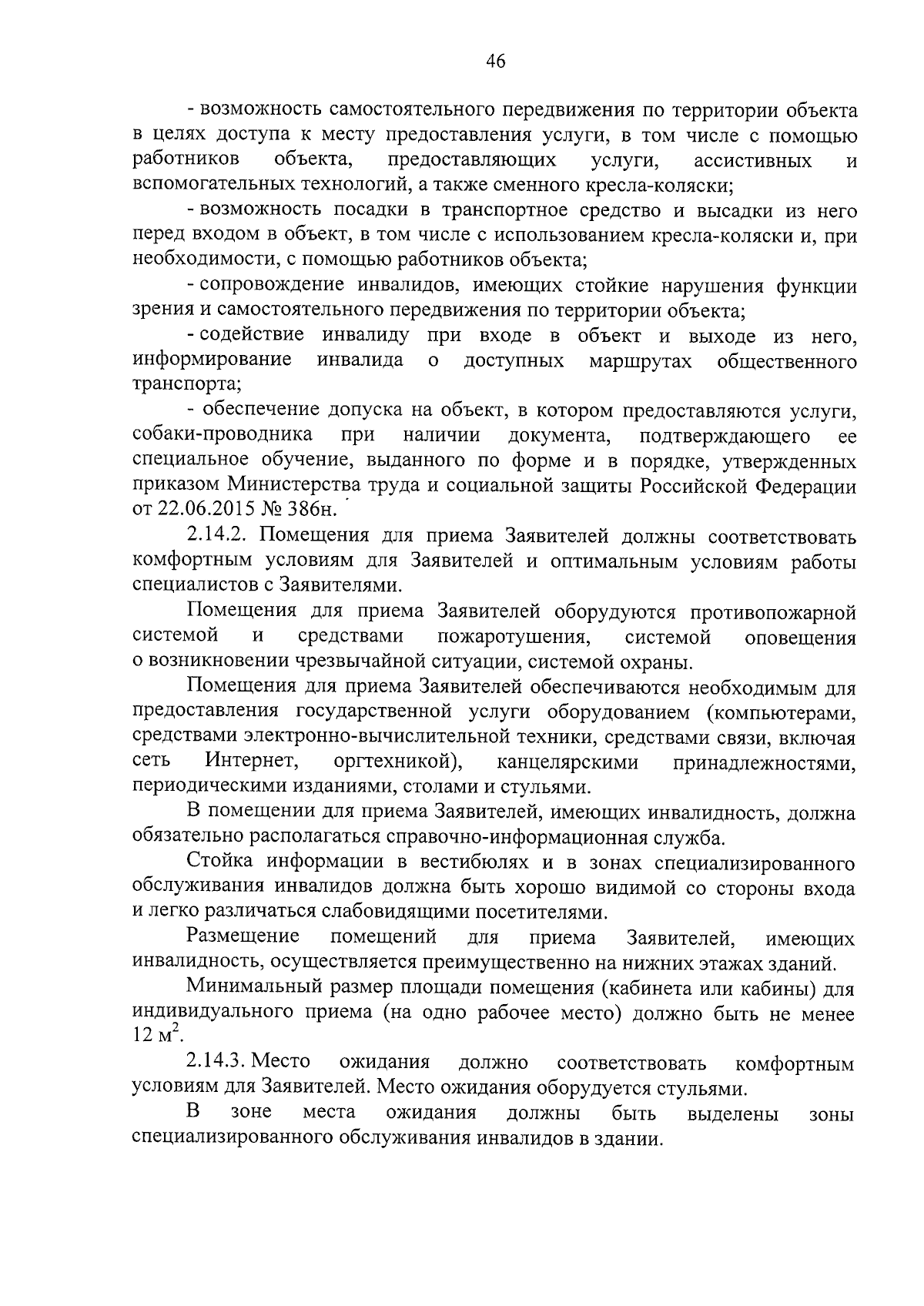 46

- возможность самостоятельного передвижения по территории объекта в целях доступа к месту предоставления услуги, в том числе с помощью работников объекта, предоставляющих услуги, ассистивных и вспомогательных технологий, а также сменного кресла-коляски;

- возможность посадки в транспортное средство и высадки из него перед входом в объект, в том числе с использованием кресла-коляски и, при необходимости, с помощью работников объекта;

- сопровождение инвалидов, имеющих стойкие нарушения функции зрения и самостоятельного передвижения по территории объекта;

- содействие инвалиду при входе в объект и выходе из него, информирование инвалида о доступных маршрутах общественного транспорта;

- обеспечение допуска на объект, в котором предоставляются услуги, собаки-проводника при наличии документа, подтверждающего ее специальное обучение, выданного по форме и в порядке, утвержденных приказом Министерства труда и социальной защиты Российской Федерации от 22.06.2015 № 386н.

2.14.2. Помещения для приема Заявителей должны соответствовать комфортным условиям для Заявителей и оптимальным условиям работы специалистов с Заявителями.

Помещения для приема Заявителей оборудуются противопожарной системой и средствами пожаротушения, системой оповещения о возникновении чрезвычайной ситуации, системой охраны.

Помещения для приема Заявителей обеспечиваются необходимым для предоставления государственной услуги оборудованием (компьютерами, средствами электронно-вычислительной техники, средствами связи, включая сеть Интернет, оргтехникой), канцелярскими принадлежностями, периодическими изданиями, столами и стульями.

В помещении для приема Заявителей, имеющих инвалидность, должна обязательно располагаться справочно-информационная служба.

Стойка информации в вестибюлях и в зонах специализированного обслуживания инвалидов должна быть хорошо видимой со стороны входа и легко различаться слабовидящими посетителями.

Размещение помещений для приема Заявителей, имеющих инвалидность, осуществляется преимущественно на нижних этажах зданий.

Минимальный размер площади помещения (кабинета или кабины) для индивидуального приема (на одно рабочее место) должно быть не менее 12 $м^2$.

2.14.3. Место ожидания должно соответствовать комфортным условиям для Заявителей. Место ожидания оборудуется стульями.

В зоне места ожидания должны быть выделены зоны специализированного обслуживания инвалидов в здании.